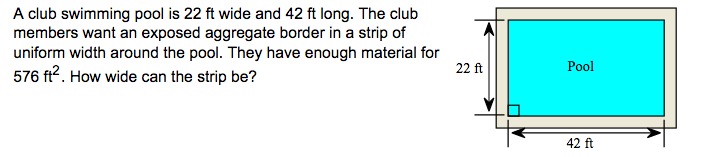 A club swimming pool is 22 ft wide and 42 ft long. The club members want an exposed aggregate border in a strip of uniform width around the pool. They have enough material for 576 $ft^2$. How wide can the strip be?

22 ft

Pool

42 ft